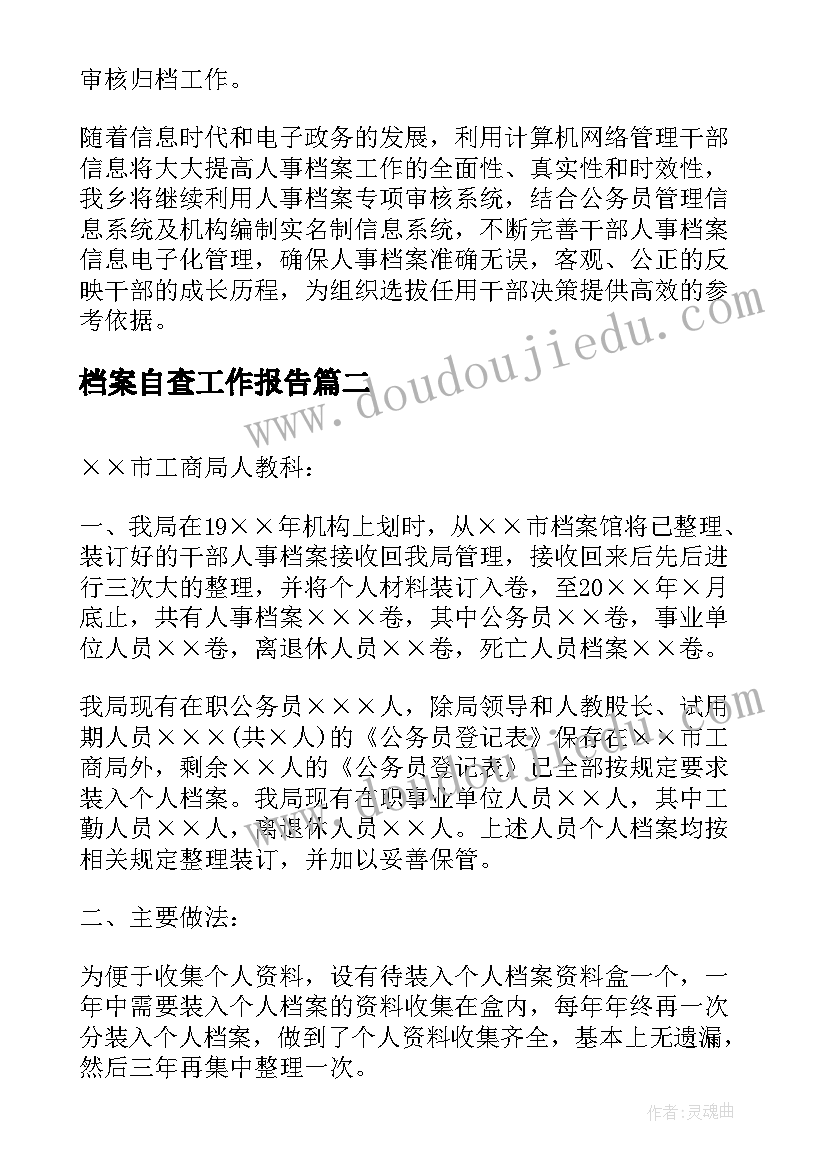 审核归档工作。

随着信息时代和电子政务的发展，利用计算机网络管理干部信息将大大提高人事档案工作的全面性、真实性和时效性，我乡将继续利用人事档案专项审核系统，结合公务员管理信息系统及机构编制实名制信息系统，不断完善干部人事档案信息电子化管理，确保人事档案准确无误，客观、公正的反映干部的成长历程，为组织选拔任用干部决策提供高效的参考依据。

档案自查工作报告篇二

www.doudoujiedu.com

××市工商局人教科：

一、我局在19××年机构上划时，从××市档案馆将已整理、装订好的干部人事档案接收回我局管理，接收回来后先后进行三次大的整理，并将个人材料装订入卷，至20××年×月底止，共有人事档案×××卷，其中公务员××卷，事业单位人员××卷，离退休人员××卷，死亡人员档案××卷。

我局现有在职公务员×××人，除局领导和人教股长、试用期人员×××(共×人)的《公务员登记表》保存在××市工商局外，剩余××人的《公务员登记表》已全部按规定要求装入个人档案。我局现有在职事业单位人员××人，其中工勤人员××人，离退休人员××人。上述人员个人档案均按相关规定整理装订，并加以妥善保管。

二、主要做法：

为便于收集个人资料，设有待装入个人档案资料盒一个，一年中需要装入个人档案的资料收集在盒内，每年年终再一次分装入个人档案，做到了个人资料收集齐全，基本上无遗漏，然后三年再集中整理一次。

作者：灵魂曲